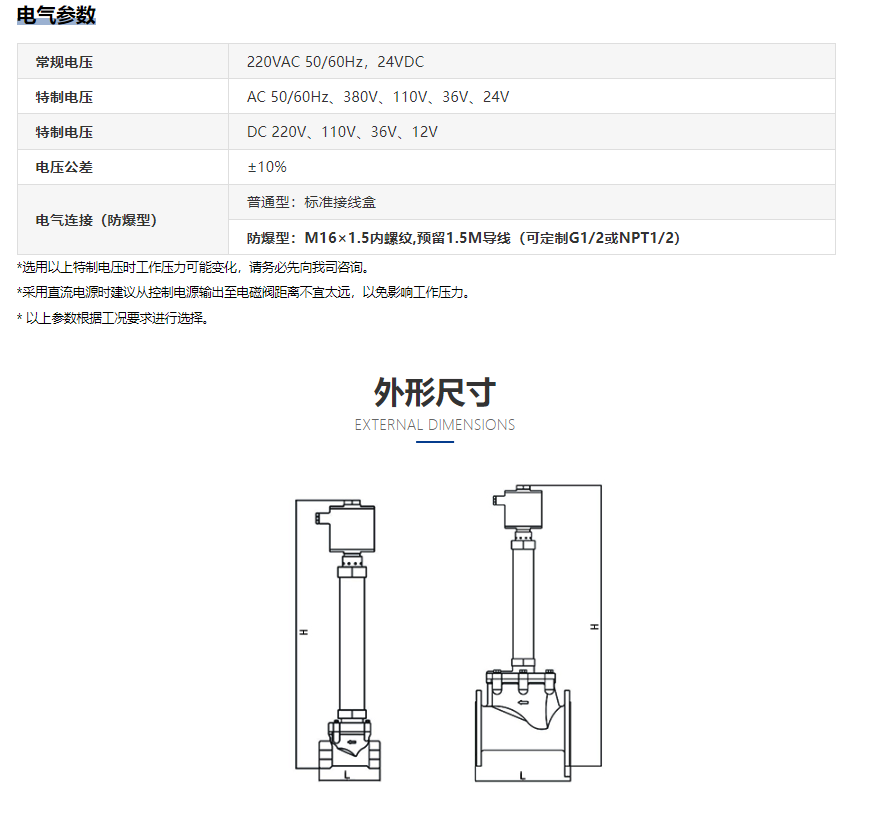 电气参数

| 常规电压 | 220VAC 50/60Hz，24VDC |
|---|---|
| 特制电压 | AC 50/60Hz、380V、110V、36V、24V |
| 特制电压 | DC 220V、110V、36V、12V |
| 电压公差 | ±10% |
| 电气连接（防爆型） | 普通型：标准接线盒 |
| | 防爆型：M16×1.5内螺纹,预留1.5M导线（可定制G1/2或NPT1/2） |

*选用以上特制电压时工作压力可能变化，请务必先向我司咨询。

*采用直流电源时建议从控制电源输出至电磁阀距离不宜太远，以免影响工作压力。

* 以上参数根据工况要求进行选择。

外形尺寸

EXTERNAL DIMENSIONS

H

L

H

L